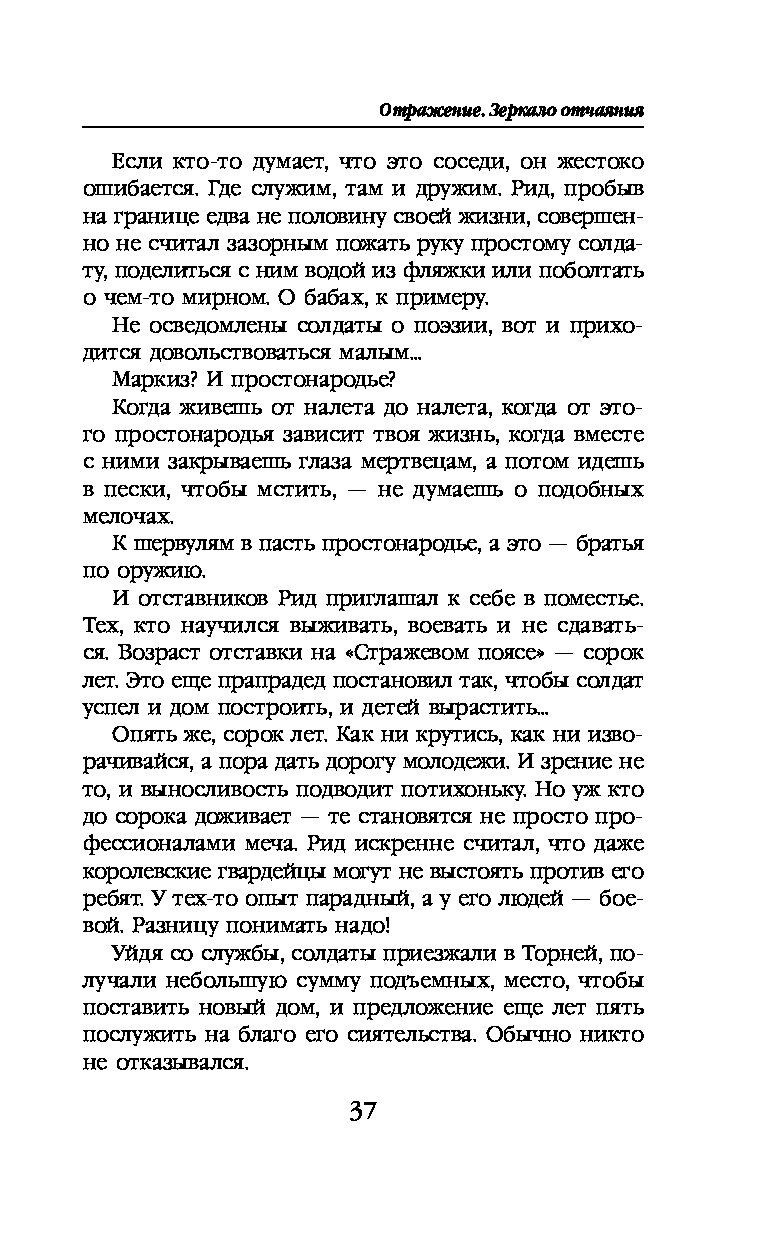 Отражение. Зеркало отчаяния

Если кто-то думает, что это соседи, он жестоко ошибается. Где служим, там и дружим. Рид, пробыв на границе едва не половину своей жизни, совершенно не считал зазорным пожать руку простому солдату, поделиться с ним водой из фляжки или поболтать о чем-то мирном. О бабах, к примеру.

Не осведомлены солдаты о поэзии, вот и приходится довольствоваться малым...

Маркиз? И простонародье?

Когда живешь от налета до налета, когда от этого простонародья зависит твоя жизнь, когда вместе с ними закрываешь глаза мертвецам, а потом идешь в пески, чтобы мстить, — не думаешь о подобных мелочах.

К шервулям в пасть простонародье, а это — братья по оружию.

И отставников Рид приглашал к себе в поместье. Тех, кто научился выживать, воевать и не сдаваться. Возраст отставки на «Стражевом поясе» — сорок лет. Это еще прапрадед постановил так, чтобы солдат успел и дом построить, и детей вырастить...

Опять же, сорок лет. Как ни крутись, как ни изворачивайся, а пора дать дорогу молодежи. И зрение не то, и выносливость подводит потихоньку. Но уж кто до сорока доживает — те становятся не просто профессионалами меча. Рид искренне считал, что даже королевские гвардейцы могут не выстоять против его ребят. У тех-то опыт парадный, а у его людей — боевой. Разницу понимать надо!

Уйдя со службы, солдаты приезжали в Торней, получали небольшую сумму подъемных, место, чтобы поставить новый дом, и предложение еще лет пять послужить на благо его сиятельства. Обычно никто не отказывался.

37